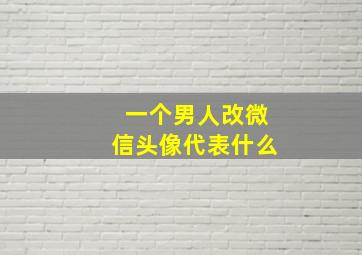 一个男人改微信头像代表什么